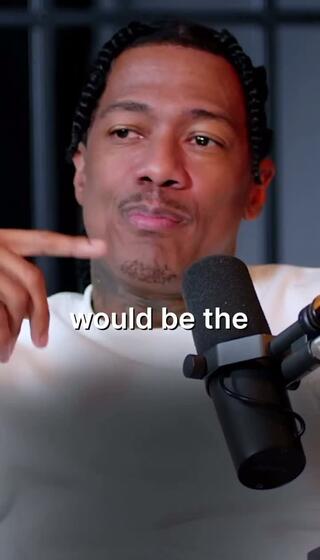 would be the